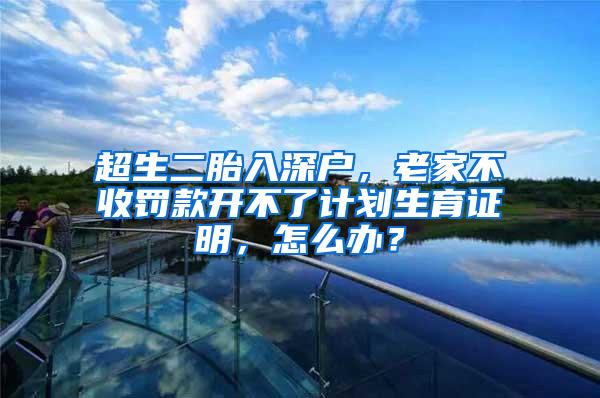 超生二胎入深户，老家不收罚款开不了计划生育证明，怎么办？